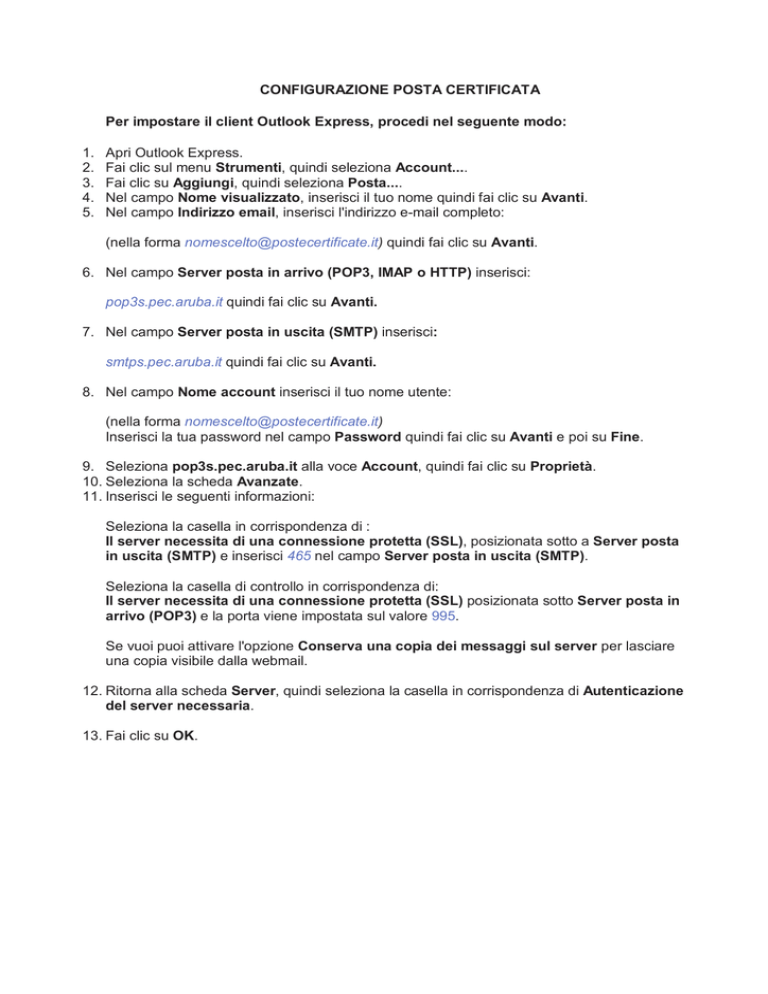 CONFIGURAZIONE POSTA CERTIFICATA

Per impostare il client Outlook Express, procedi nel seguente modo:

1. Apri Outlook Express.
2. Fai clic sul menu Strumenti, quindi seleziona Account....
3. Fai clic su Aggiungi, quindi seleziona Posta....
4. Nel campo Nome visualizzato, inserisci il tuo nome quindi fai clic su Avanti.
5. Nel campo Indirizzo email, inserisci l'indirizzo e-mail completo:

(nella forma nomescelto@postecertificate.it) quindi fai clic su Avanti.

6. Nel campo Server posta in arrivo (POP3, IMAP o HTTP) inserisci:

pop3s.pec.aruba.it quindi fai clic su Avanti.

7. Nel campo Server posta in uscita (SMTP) inserisci:

smtps.pec.aruba.it quindi fai clic su Avanti.

8. Nel campo Nome account inserisci il tuo nome utente:

(nella forma nomescelto@postecertificate.it)
Inserisci la tua password nel campo Password quindi fai clic su Avanti e poi su Fine.

9. Seleziona pop3s.pec.aruba.it alla voce Account, quindi fai clic su Proprietà.
10. Seleziona la scheda Avanzate.
11. Inserisci le seguenti informazioni:

Seleziona la casella in corrispondenza di :
Il server necessita di una connessione protetta (SSL), posizionata sotto a Server posta in uscita (SMTP) e inserisci 465 nel campo Server posta in uscita (SMTP).

Seleziona la casella di controllo in corrispondenza di:
Il server necessita di una connessione protetta (SSL) posizionata sotto Server posta in arrivo (POP3) e la porta viene impostata sul valore 995.

Se vuoi puoi attivare l'opzione Conserva una copia dei messaggi sul server per lasciare una copia visibile dalla webmail.

12. Ritorna alla scheda Server, quindi seleziona la casella in corrispondenza di Autenticazione del server necessaria.

13. Fai clic su OK.